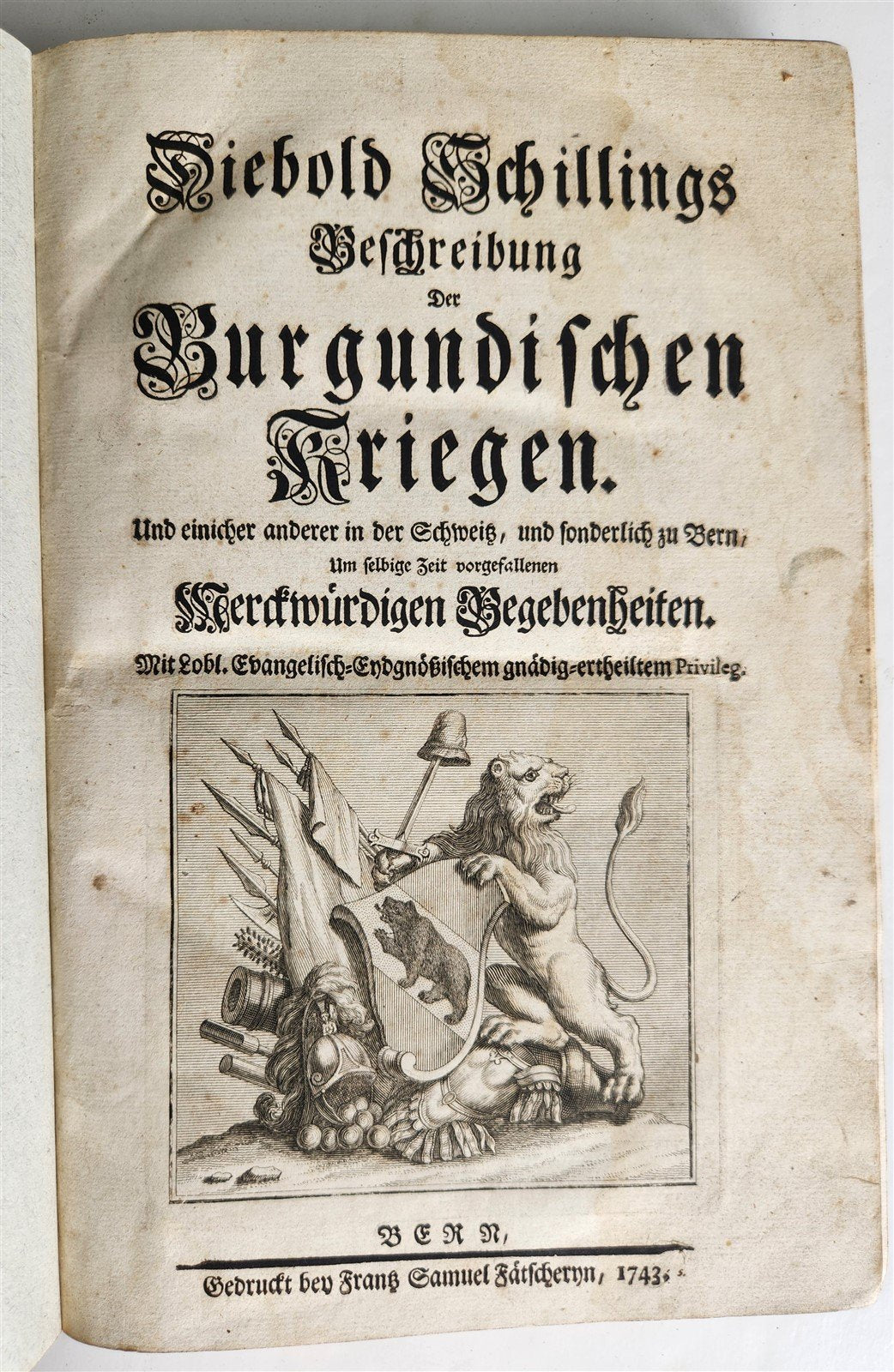 Diebold Schillings Beschreibung Der Burgundischen Kriegen.

Und einicher anderer in der Schweitz, und sonderlich zu Bern, Um selbige Zeit vorgefallenen Merckwürdigen Begebenheiten.

Mit Lobl. Evangelisch-Eydgnößischem gnädig-ertheiltem Privileg.

BERN,

Gedruckt bey Frantz Samuel Fätscheryn, 1743.